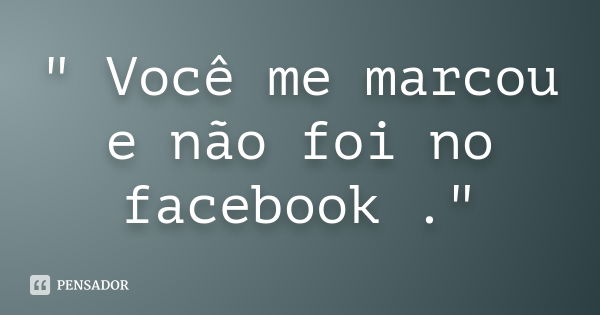 " Você me marcou e não foi no facebook ."

PENSADOR